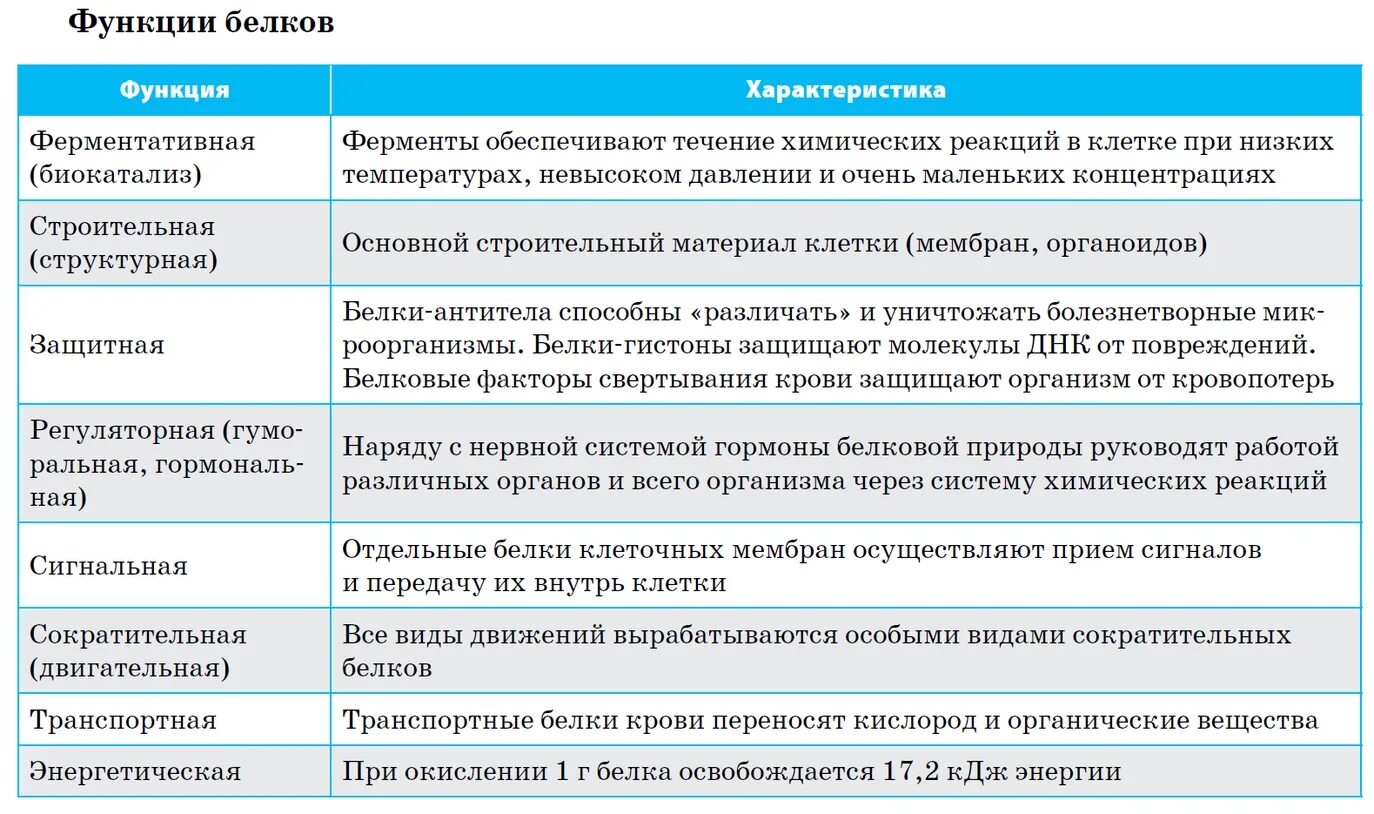 Функции белков

| Функция | Характеристика |
|---|---|
| Ферментативная (биокатализ) | Ферменты обеспечивают течение химических реакций в клетке при низких температурах, невысоком давлении и очень маленьких концентрациях |
| Строительная (структурная) | Основной строительный материал клетки (мембран, органоидов) |
| Защитная | Белки-антитела способны «различать» и уничтожать болезнетворные микроорганизмы. Белки-гистоны защищают молекулы ДНК от повреждений. Белковые факторы свертывания крови защищают организм от кровопотерь |
| Регуляторная (гуморальная, гормональная) | Наряду с нервной системой гормоны белковой природы руководят работой различных органов и всего организма через систему химических реакций |
| Сигнальная | Отдельные белки клеточных мембран осуществляют прием сигналов и передачу их внутрь клетки |
| Сократительная (двигательная) | Все виды движений вырабатываются особыми видами сократительных белков |
| Транспортная | Транспортные белки крови переносят кислород и органические вещества |
| Энергетическая | При окислении 1 г белка освобождается 17,2 кДж энергии |